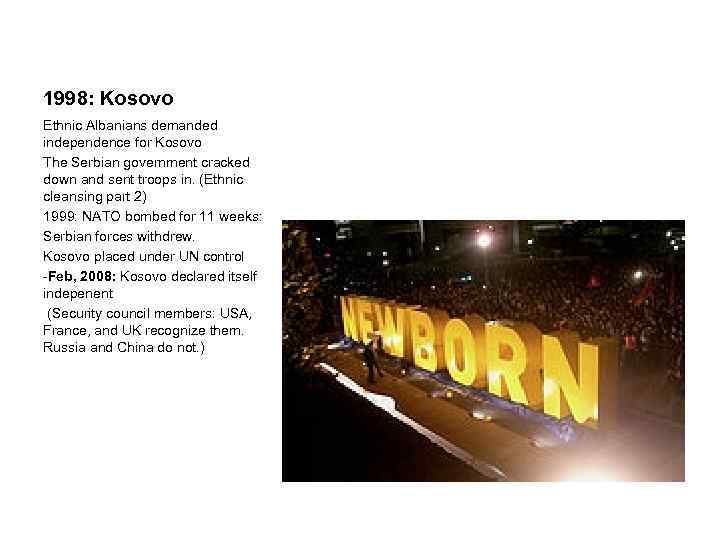 1998: Kosovo

Ethnic Albanians demanded independence for Kosovo

The Serbian government cracked down and sent troops in. (Ethnic cleansing part 2)

1999: NATO bombed for 11 weeks:

Serbian forces withdrew.

Kosovo placed under UN control

-Feb, 2008: Kosovo declared itself indepenent

(Security council members: USA, France, and UK recognize them. Russia and China do not.)

NEWBORN